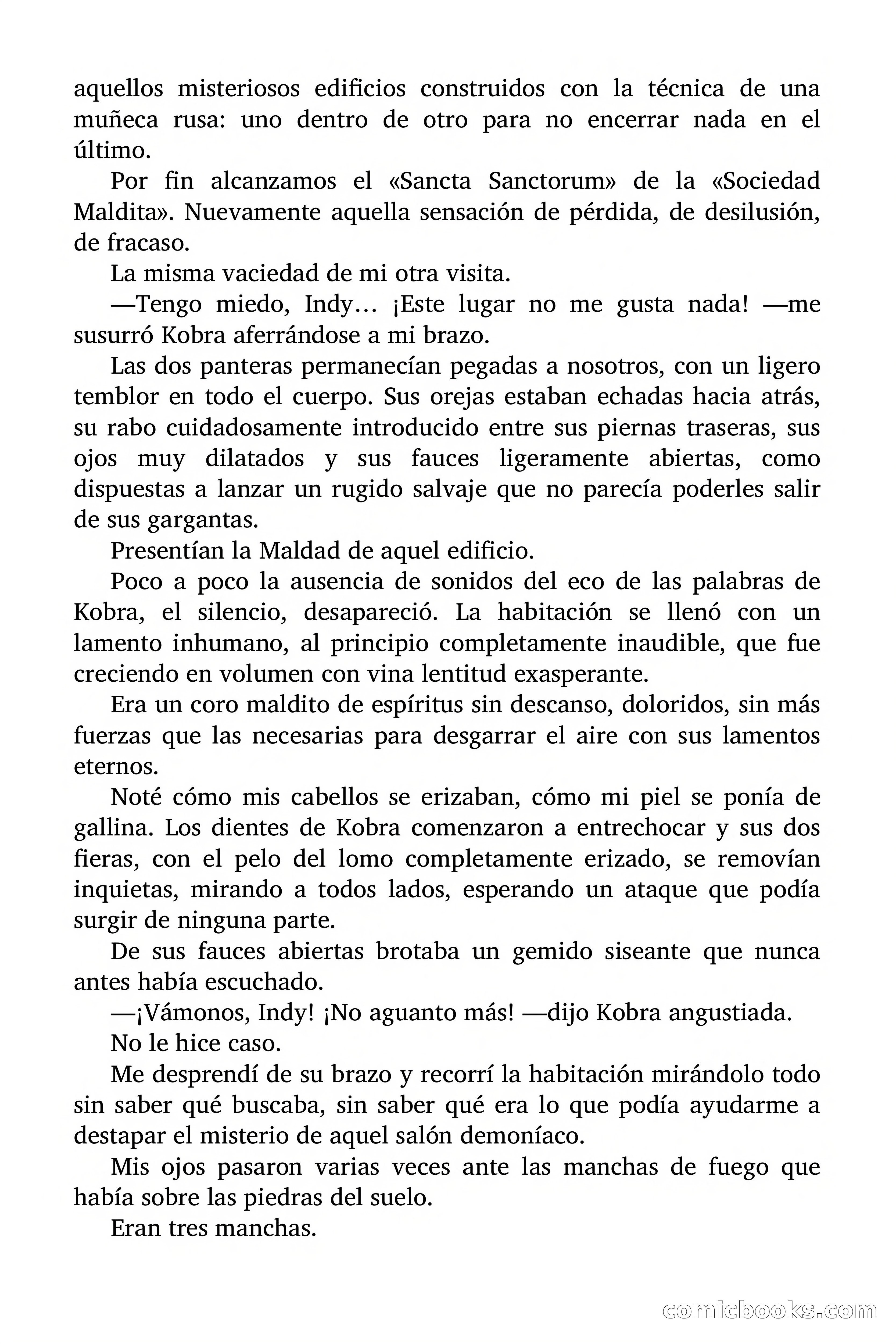 aquellos misteriosos edificios construidos con la técnica de una muñeca rusa: uno dentro de otro para no encerrar nada en el último.

Por fin alcanzamos el «Sancta Sanctorum» de la «Sociedad Maldita». Nuevamente aquella sensación de pérdida, de desilusión, de fracaso.

La misma vaciedad de mi otra visita.

—Tengo miedo, Indy… ¡Este lugar no me gusta nada! —me susurró Kobra aferrándose a mi brazo.

Las dos panteras permanecían pegadas a nosotros, con un ligero temblor en todo el cuerpo. Sus orejas estaban echadas hacia atrás, su rabo cuidadosamente introducido entre sus piernas traseras, sus ojos muy dilatados y sus fauces ligeramente abiertas, como dispuestas a lanzar un rugido salvaje que no parecía poderles salir de sus gargantas.

Presentían la Maldad de aquel edificio.

Poco a poco la ausencia de sonidos del eco de las palabras de Kobra, el silencio, desapareció. La habitación se llenó con un lamento inhumano, al principio completamente inaudible, que fue creciendo en volumen con vina lentitud exasperante.

Era un coro maldito de espíritus sin descanso, doloridos, sin más fuerzas que las necesarias para desgarrar el aire con sus lamentos eternos.

Noté cómo mis cabellos se erizaban, cómo mi piel se ponía de gallina. Los dientes de Kobra comenzaron a entrechocar y sus dos fieras, con el pelo del lomo completamente erizado, se removían inquietas, mirando a todos lados, esperando un ataque que podía surgir de ninguna parte.

De sus fauces abiertas brotaba un gemido siseante que nunca antes había escuchado.

—¡Vámonos, Indy! ¡No aguanto más! —dijo Kobra angustiada.

No le hice caso.

Me desprendí de su brazo y recorrí la habitación mirándolo todo sin saber qué buscaba, sin saber qué era lo que podía ayudarme a destapar el misterio de aquel salón demoníaco.

Mis ojos pasaron varias veces ante las manchas de fuego que había sobre las piedras del suelo.

Eran tres manchas.

comicbooks.com